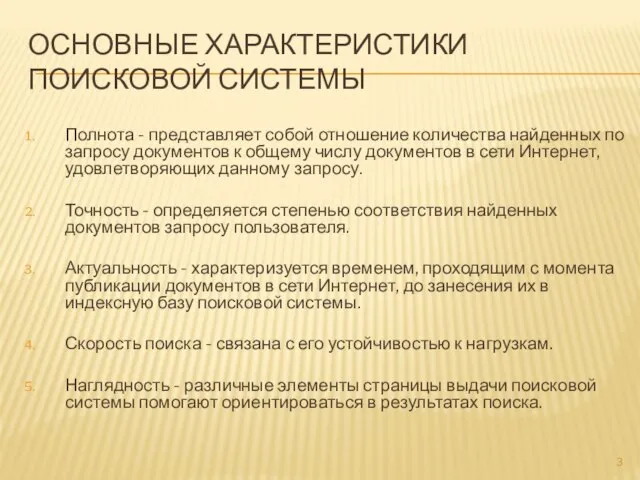 ОСНОВНЫЕ ХАРАКТЕРИСТИКИ ПОИСКОВОЙ СИСТЕМЫ

1. Полнота - представляет собой отношение количества найденных по запросу документов к общему числу документов в сети Интернет, удовлетворяющих данному запросу.

2. Точность - определяется степенью соответствия найденных документов запросу пользователя.

3. Актуальность - характеризуется временем, проходящим с момента публикации документов в сети Интернет, до занесения их в индексную базу поисковой системы.

4. Скорость поиска - связана с его устойчивостью к нагрузкам.

5. Наглядность - различные элементы страницы выдачи поисковой системы помогают ориентироваться в результатах поиска.

3